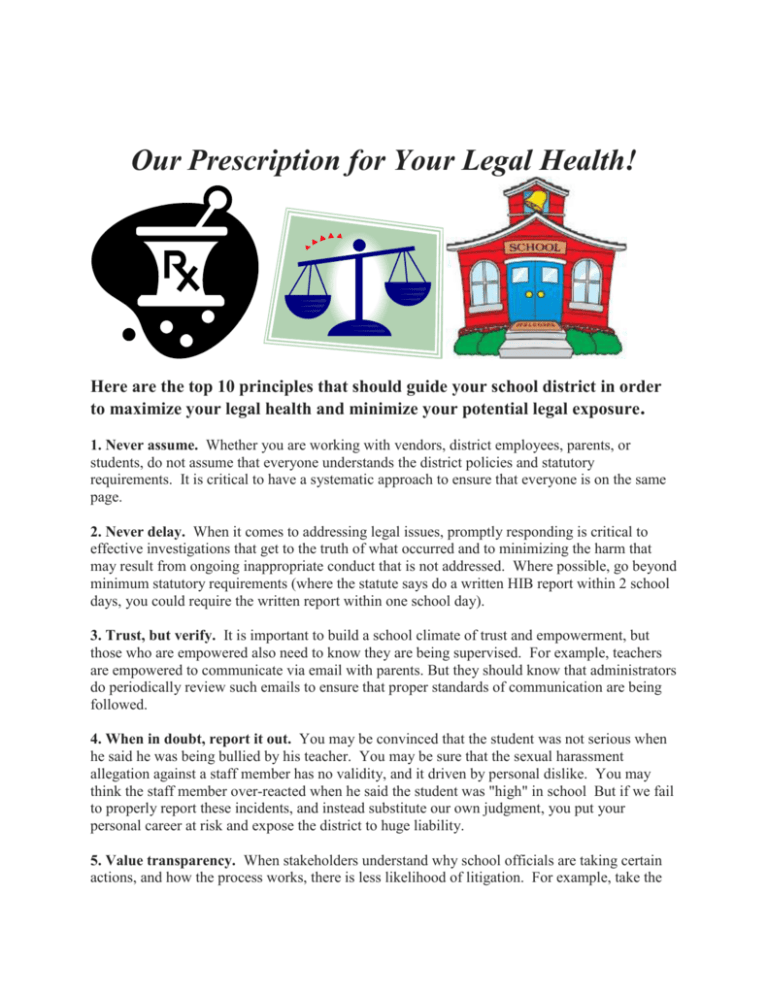 Our Prescription for Your Legal Health!

Rx

SCHOOL

Here are the top 10 principles that should guide your school district in order to maximize your legal health and minimize your potential legal exposure.

1. Never assume. Whether you are working with vendors, district employees, parents, or students, do not assume that everyone understands the district policies and statutory requirements. It is critical to have a systematic approach to ensure that everyone is on the same page.

2. Never delay. When it comes to addressing legal issues, promptly responding is critical to effective investigations that get to the truth of what occurred and to minimizing the harm that may result from ongoing inappropriate conduct that is not addressed. Where possible, go beyond minimum statutory requirements (where the statute says do a written HIB report within 2 school days, you could require the written report within one school day).

3. Trust, but verify. It is important to build a school climate of trust and empowerment, but those who are empowered also need to know they are being supervised. For example, teachers are empowered to communicate via email with parents. But they should know that administrators do periodically review such emails to ensure that proper standards of communication are being followed.

4. When in doubt, report it out. You may be convinced that the student was not serious when he said he was being bullied by his teacher. You may be sure that the sexual harassment allegation against a staff member has no validity, and it driven by personal dislike. You may think the staff member over-reacted when he said the student was "high" in school But if we fail to properly report these incidents, and instead substitute our own judgment, you put your personal career at risk and expose the district to huge liability.

5. Value transparency. When stakeholders understand why school officials are taking certain actions, and how the process works, there is less likelihood of litigation. For example, take the